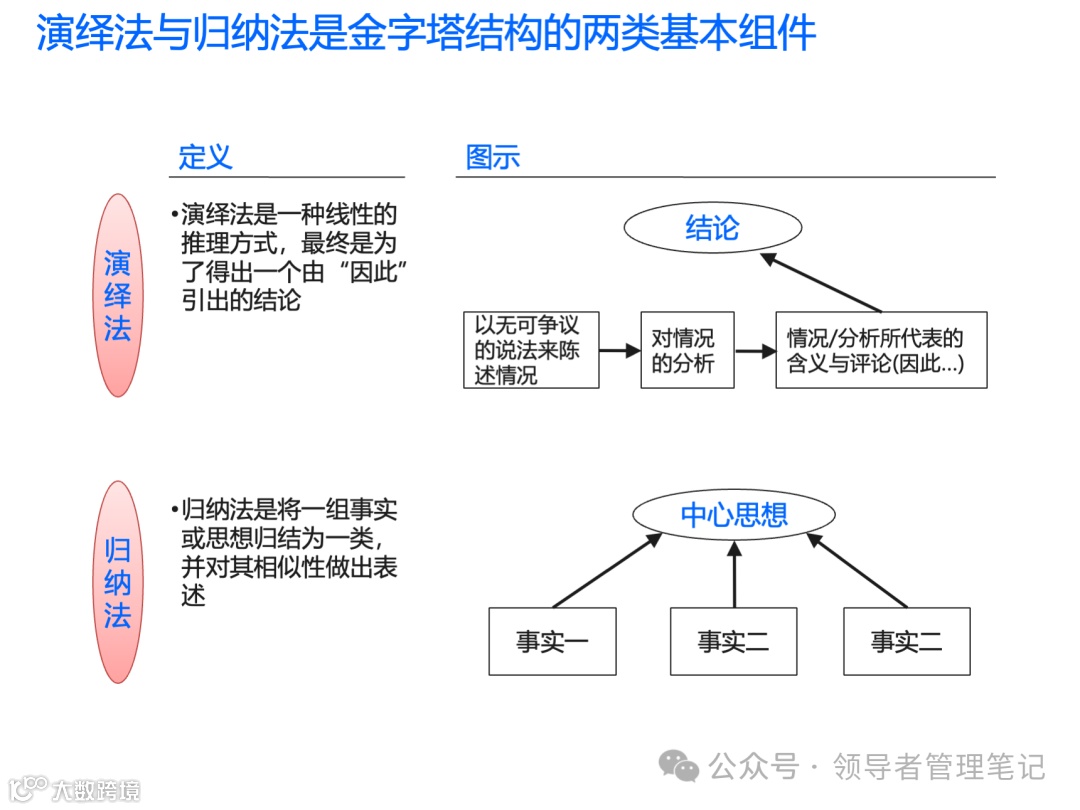 演绎法与归纳法是金字塔结构的两类基本组件

定义

图示

演绎法

•演绎法是一种线性的推理方式，最终是为了得出一个由“因此”引出的结论

结论

以无可争议的说法来陈述情况

对情况的分析

情况/分析所代表的含义与评论(因此...)

归纳法

•归纳法是将一组事实或思想归结为一类，并对其相似性做出表述

中心思想

事实一

事实二

事实二

公众号 · 领导者管理笔记

大数跨境